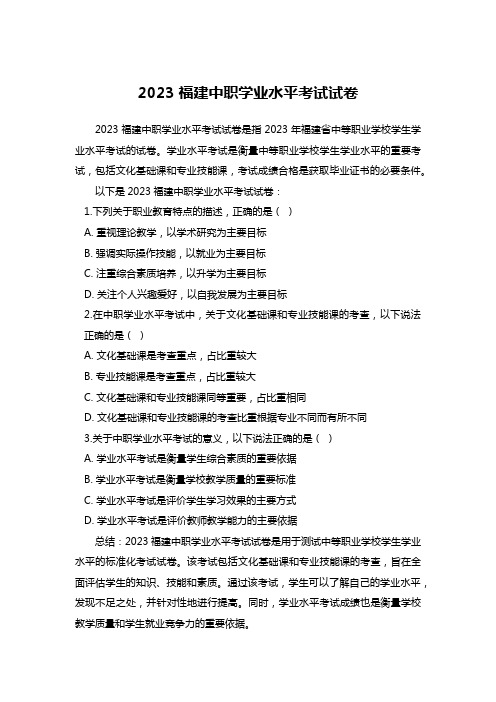 2023 福建中职学业水平考试试卷

2023 福建中职学业水平考试试卷是指 2023 年福建省中等职业学校学生学业水平考试的试卷。学业水平考试是衡量中等职业学校学生学业水平的重要考试，包括文化基础课和专业技能课，考试成绩合格是获取毕业证书的必要条件。

以下是 2023 福建中职学业水平考试试卷：

1.下列关于职业教育特点的描述，正确的是（ ）

A. 重视理论教学，以学术研究为主要目标

B. 强调实际操作技能，以就业为主要目标

C. 注重综合素质培养，以升学为主要目标

D. 关注个人兴趣爱好，以自我发展为主要目标

2.在中职学业水平考试中，关于文化基础课和专业技能课的考查，以下说法正确的是（ ）

A. 文化基础课是考查重点，占比重较大

B. 专业技能课是考查重点，占比重较大

C. 文化基础课和专业技能课同等重要，占比重相同

D. 文化基础课和专业技能课的考查比重根据专业不同而有所不同

3.关于中职学业水平考试的意义，以下说法正确的是（ ）

A. 学业水平考试是衡量学生综合素质的重要依据

B. 学业水平考试是衡量学校教学质量的重要标准

C. 学业水平考试是评价学生学习效果的主要方式

D. 学业水平考试是评价教师教学能力的主要依据

总结：2023 福建中职学业水平考试试卷是用于测试中等职业学校学生学业水平的标准化考试试卷。该考试包括文化基础课和专业技能课的考查，旨在全面评估学生的知识、技能和素质。通过该考试，学生可以了解自己的学业水平，发现不足之处，并针对性地进行提高。同时，学业水平考试成绩也是衡量学校教学质量和学生就业竞争力的重要依据。